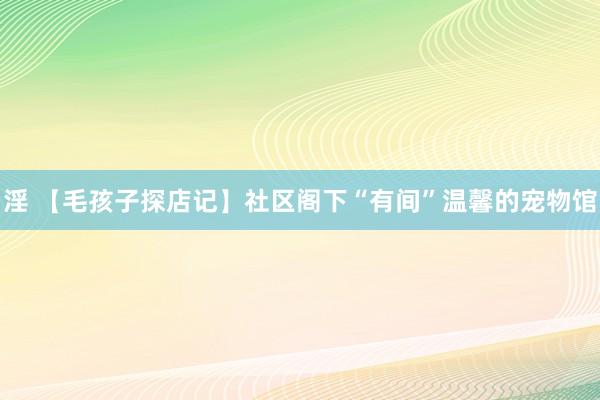 淫 【毛孩子探店记】社区阁下“有间”温馨的宠物馆